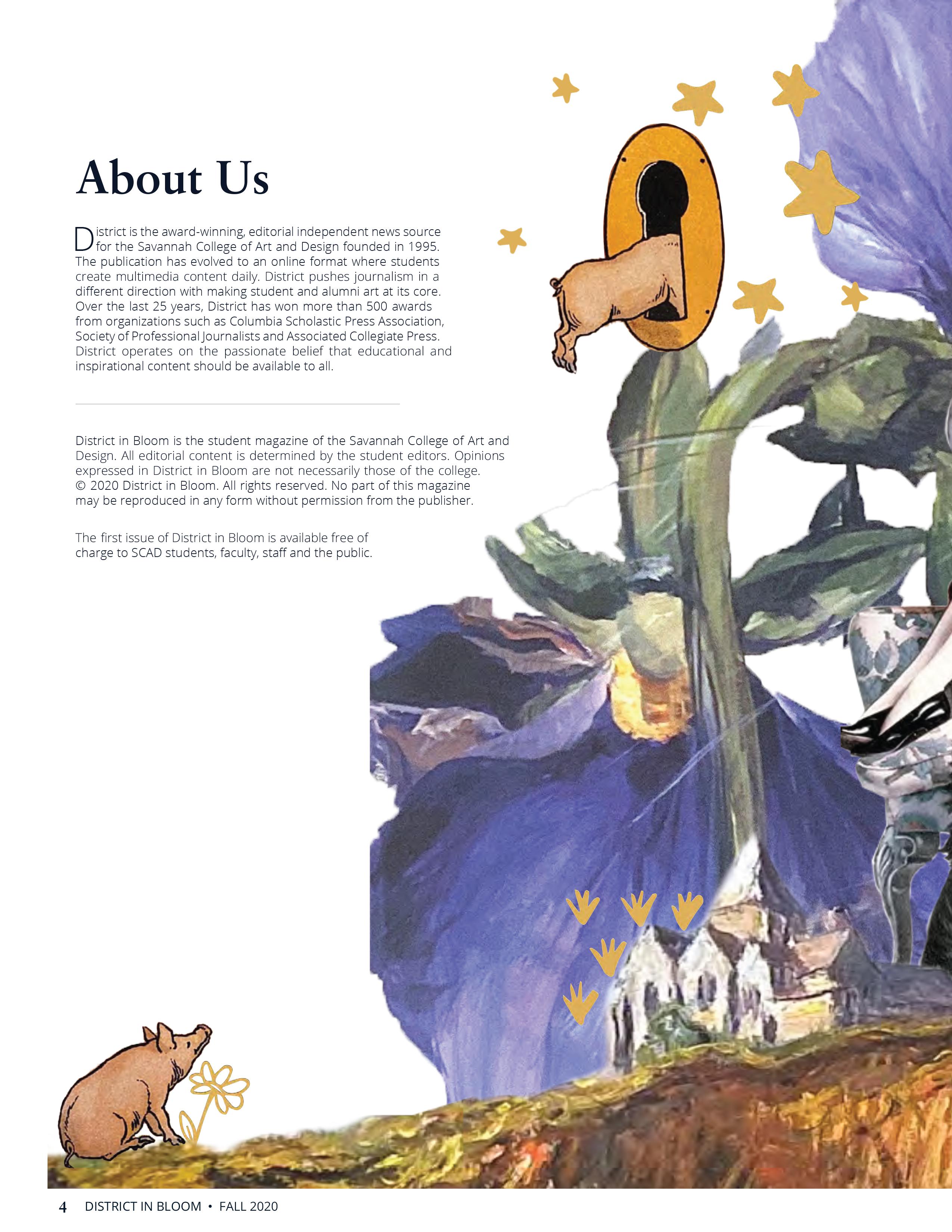 About Us

District is the award-winning, editorial independent news source for the Savannah College of Art and Design founded in 1995. The publication has evolved to an online format where students create multimedia content daily. District pushes journalism in a different direction with making student and alumni art at its core. Over the last 25 years, District has won more than 500 awards from organizations such as Columbia Scholastic Press Association, Society of Professional Journalists and Associated Collegiate Press. District operates on the passionate belief that educational and inspirational content should be available to all.

District in Bloom is the student magazine of the Savannah College of Art and Design. All editorial content is determined by the student editors. Opinions expressed in District in Bloom are not necessarily those of the college. © 2020 District in Bloom. All rights reserved. No part of this magazine may be reproduced in any form without permission from the publisher.

The first issue of District in Bloom is available free of charge to SCAD students, faculty, staff and the public.

4 DISTRICT IN BLOOM • FALL 2020